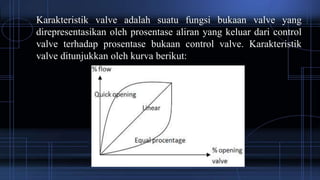 Karakteristik valve adalah suatu fungsi bukaan valve yang direpresentasikan oleh prosentase aliran yang keluar dari control valve terhadap prosentase bukaan control valve. Karakteristik valve ditunjukkan oleh kurva berikut:

% flow

Quick opening

Linear

Equal procentage

% opening valve